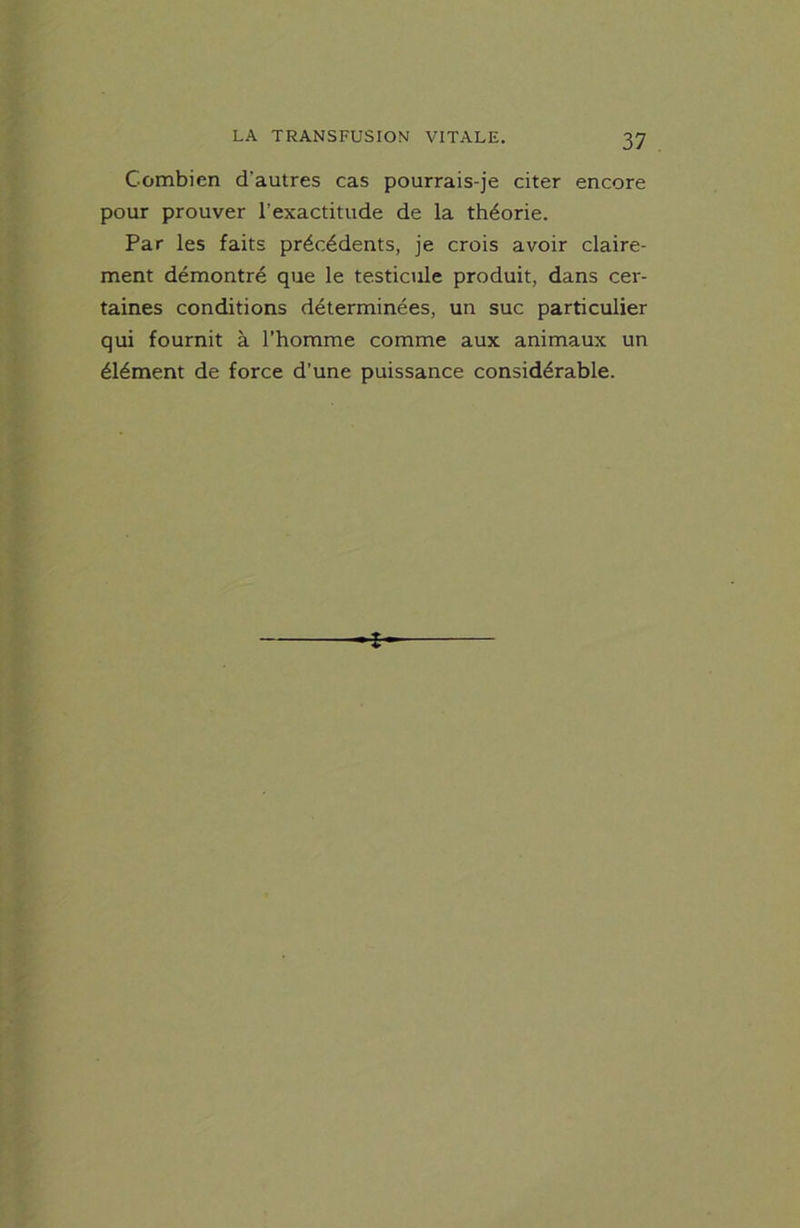 LA TRANSFUSION VITALE. 37

Combien d'autres cas pourrais-je citer encore pour prouver l'exactitude de la théorie.

Par les faits précédents, je crois avoir clairement démontré que le testicule produit, dans certaines conditions déterminées, un suc particulier qui fournit à l'homme comme aux animaux un élément de force d'une puissance considérable.